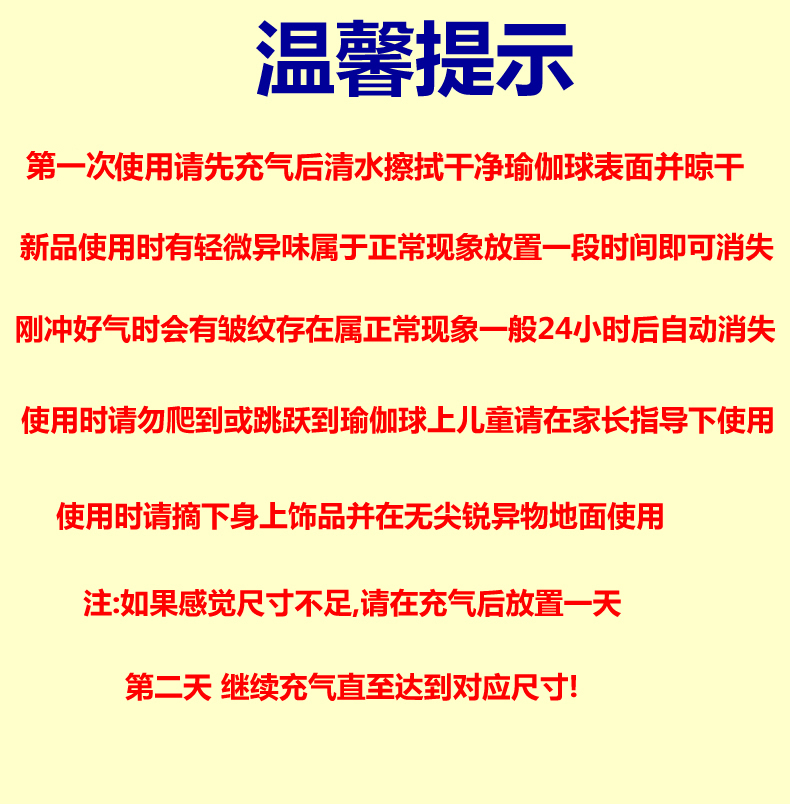 温馨提示

第一次使用请先充气后清水擦拭干净瑜伽球表面并晾干

新品使用时有轻微异味属于正常现象放置一段时间即可消失

刚冲好气时会有皱纹存在属正常现象一般24小时后自动消失

使用时请勿爬到或跳跃到瑜伽球上儿童请在家长指导下使用

使用时请摘下身上饰品并在无尖锐异物地面使用

注:如果感觉尺寸不足,请在充气后放置一天

第二天 继续充气直至达到对应尺寸!